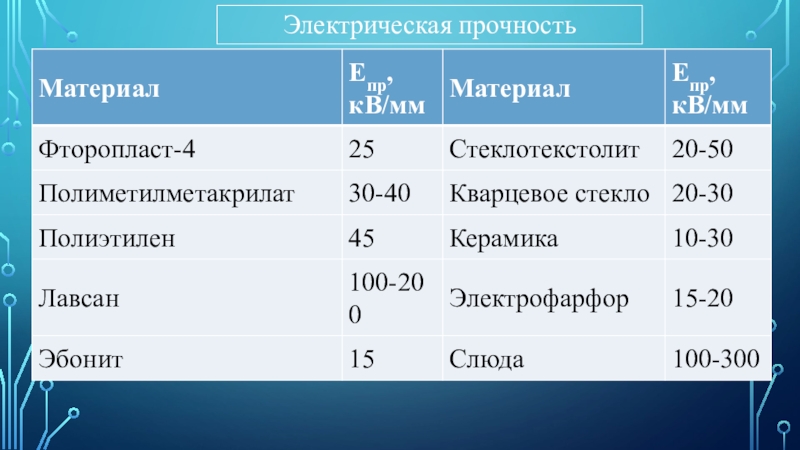 Электрическая прочность

| Материал | $E_{пр}$, кВ/мм | Материал | $E_{пр}$, кВ/мм |
|---|---|---|---|
| Фторопласт-4 | 25 | Стеклотекстолит | 20-50 |
| Полиметилметакрилат | 30-40 | Кварцевое стекло | 20-30 |
| Полиэтилен | 45 | Керамика | 10-30 |
| Лавсан | 100-200 | Электрофарфор | 15-20 |
| Эбонит | 15 | Слюда | 100-300 |